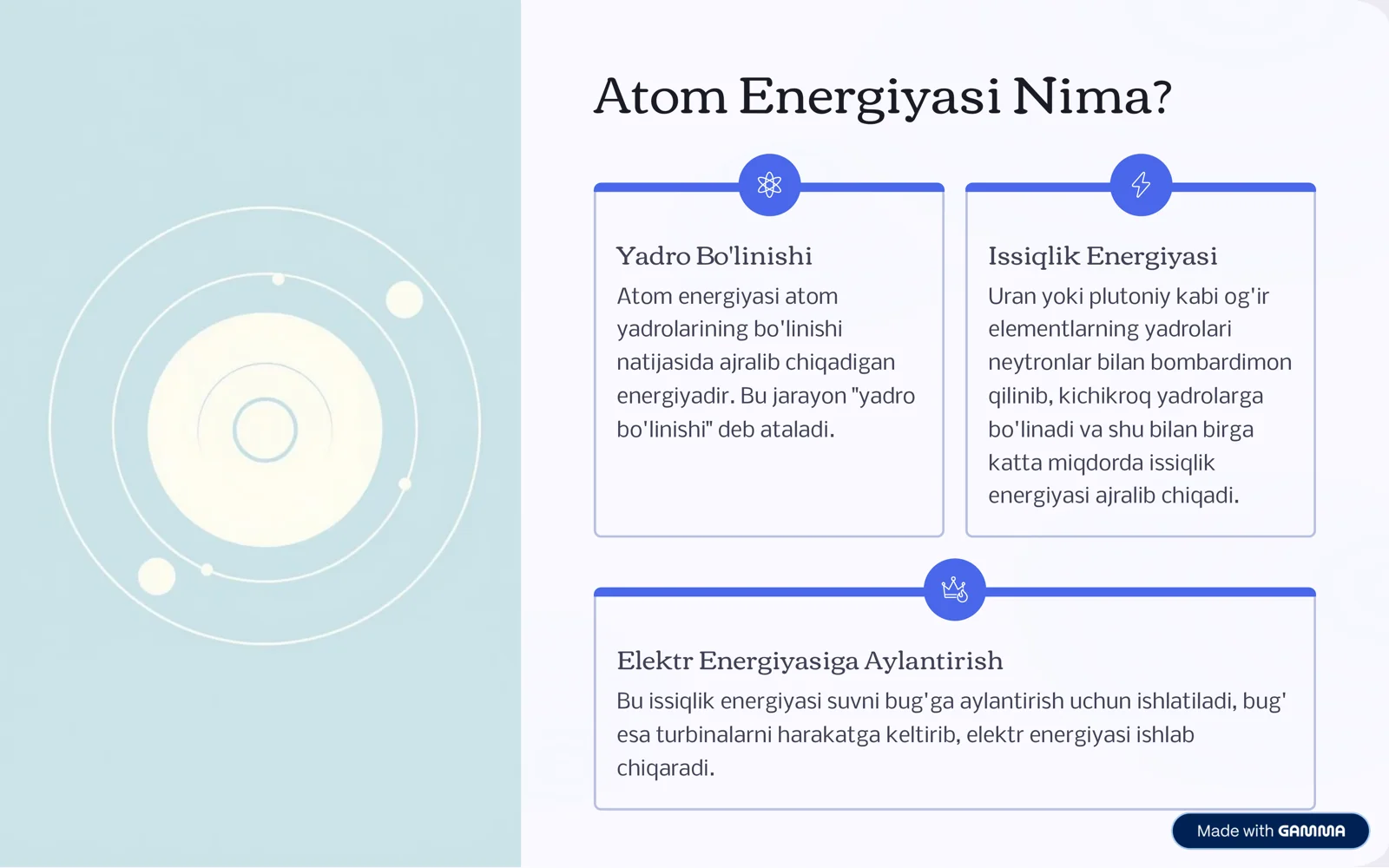 Atom Energiyasi Nima?

Yadro Bo'linishi

Atom energiyasi atom yadrolarining bo'linishi natijasida ajralib chiqadigan energiyadir. Bu jarayon "yadro bo'linishi" deb ataladi.

Issiqlik Energiyasi

Uran yoki plutoniy kabi og'ir elementlarning yadrolari neytronlar bilan bombardimon qilinib, kichikroq yadrolarga bo'linadi va shu bilan birga katta miqdorda issiqlik energiyasi ajralib chiqadi.

Elektr Energiyasiga Aylantirish

Bu issiqlik energiyasi suvni bug'ga aylantirish uchun ishlatiladi, bug' esa turbinalarni harakatga keltirib, elektr energiyasi ishlab chiqaradi.

Made with GAMMA